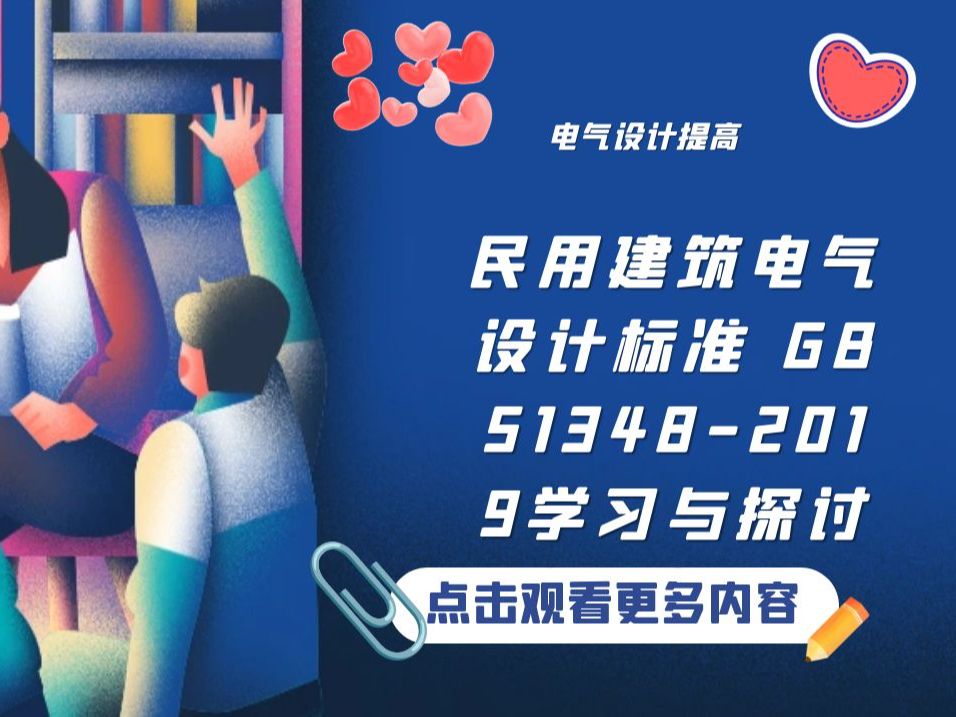 电气设计提高

民用建筑电气设计标准 GB 51348-2019学习与探讨

点击观看更多内容